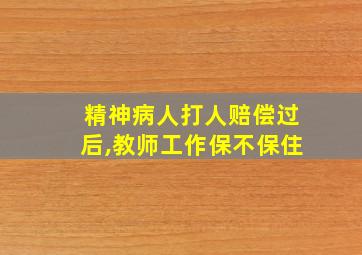 精神病人打人赔偿过后,教师工作保不保住